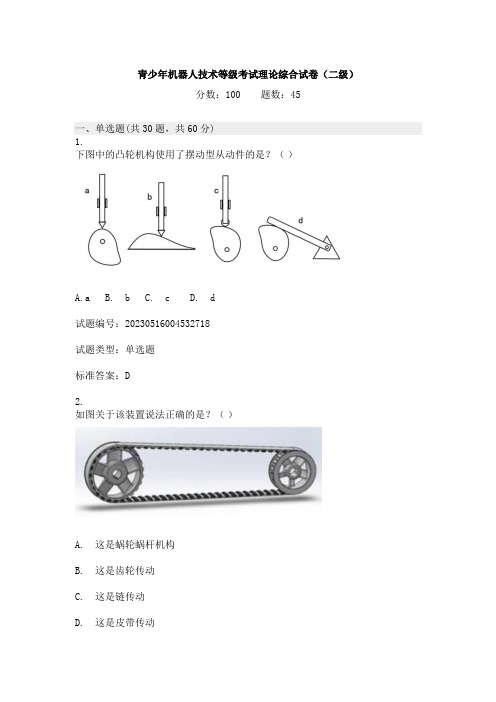 青少年机器人技术等级考试理论综合试卷（二级）

分数：100　　题数：45

一、单选题(共 30 题，共 60 分)

1.
下图中的凸轮机构使用了摆动型从动件的是？（ ）

a　b　c　d

A. a　B. b　C. c　D. d

试题编号：20230516004532718

试题类型：单选题

标准答案：D

2.
如图关于该装置说法正确的是？（ ）

A. 这是蜗轮蜗杆机构

B. 这是齿轮传动

C. 这是链传动

D. 这是皮带传动